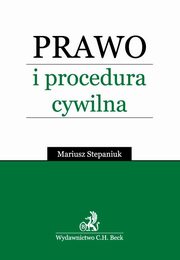 PRAWO

i procedura cywilna

Mariusz Stepaniuk

Wydawnictwo C.H. Beck